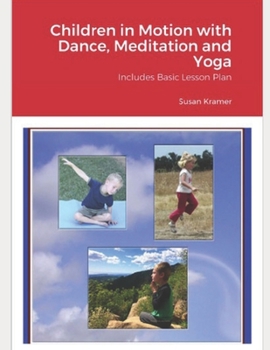 Children in Motion with Dance, Meditation and Yoga

Includes Basic Lesson Plan

Susan Kramer